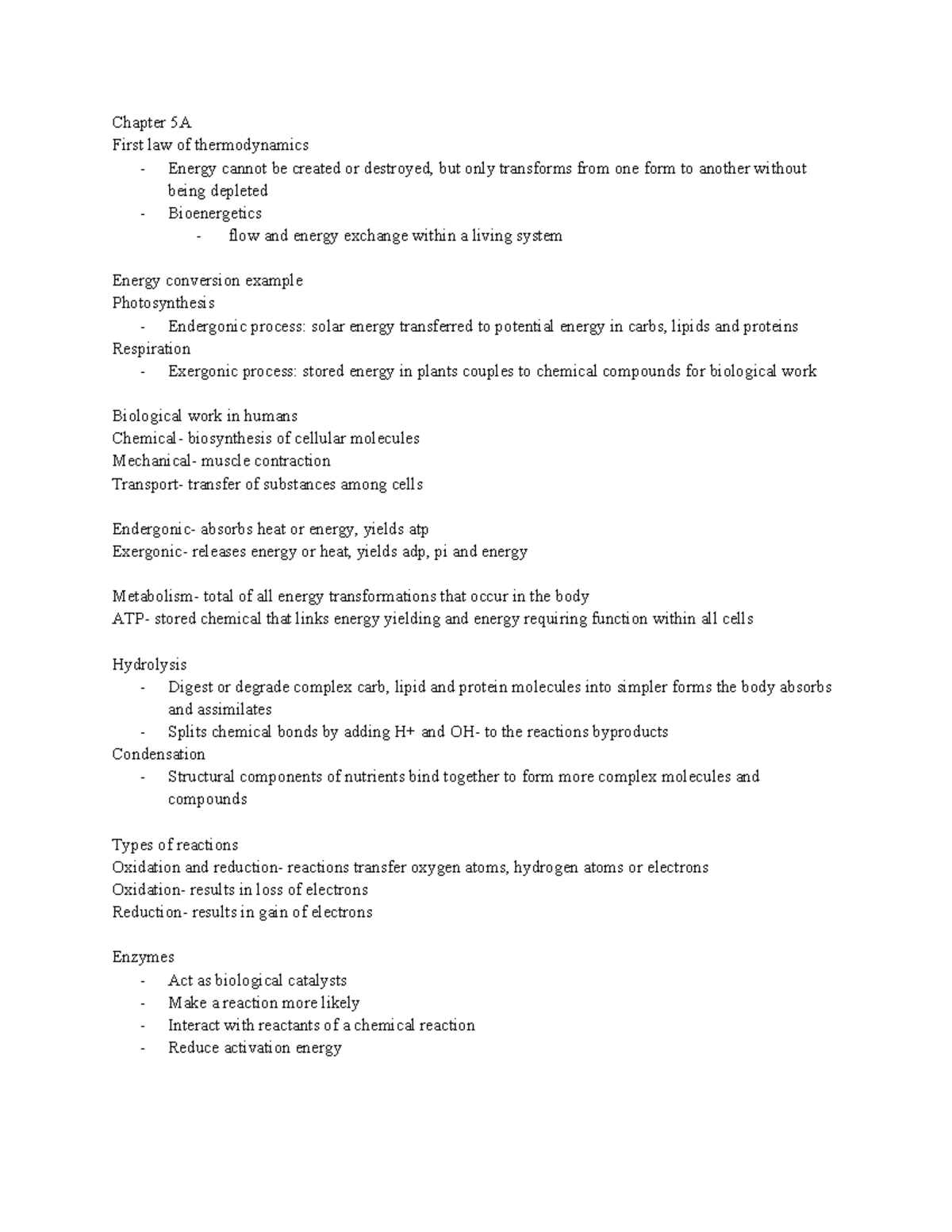 Chapter 5A
First law of thermodynamics
- Energy cannot be created or destroyed, but only transforms from one form to another without being depleted
- Bioenergetics
  - flow and energy exchange within a living system

Energy conversion example
Photosynthesis
- Endergonic process: solar energy transferred to potential energy in carbs, lipids and proteins
Respiration
- Exergonic process: stored energy in plants couples to chemical compounds for biological work

Biological work in humans
Chemical- biosynthesis of cellular molecules
Mechanical- muscle contraction
Transport- transfer of substances among cells

Endergonic- absorbs heat or energy, yields atp
Exergonic- releases energy or heat, yields adp, pi and energy

Metabolism- total of all energy transformations that occur in the body
ATP- stored chemical that links energy yielding and energy requiring function within all cells

Hydrolysis
- Digest or degrade complex carb, lipid and protein molecules into simpler forms the body absorbs and assimilates
- Splits chemical bonds by adding H+ and OH- to the reactions byproducts
Condensation
- Structural components of nutrients bind together to form more complex molecules and compounds

Types of reactions
Oxidation and reduction- reactions transfer oxygen atoms, hydrogen atoms or electrons
Oxidation- results in loss of electrons
Reduction- results in gain of electrons

Enzymes
- Act as biological catalysts
- Make a reaction more likely
- Interact with reactants of a chemical reaction
- Reduce activation energy